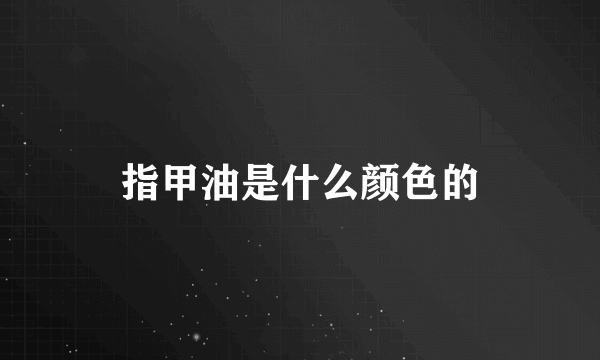 指甲油是什么颜色的